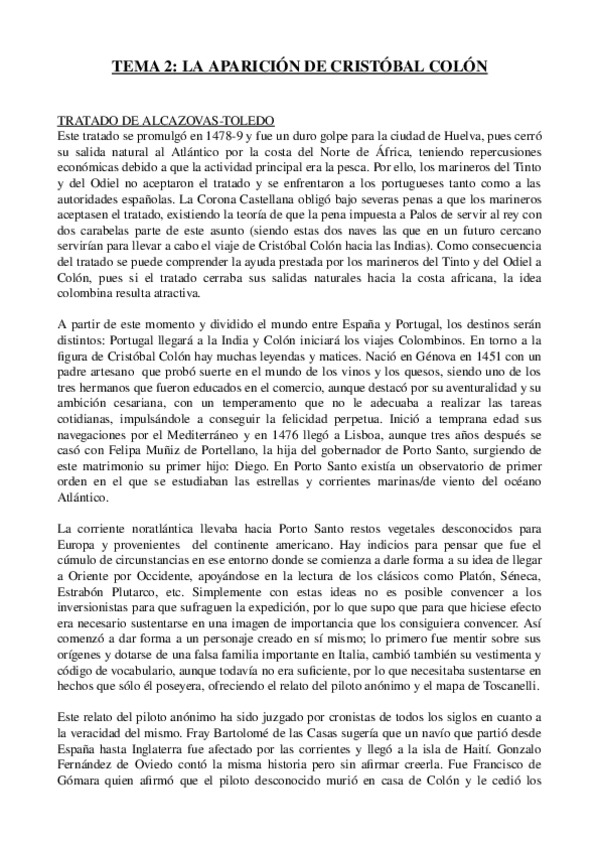 TEMA 2: LA APARICIÓN DE CRISTÓBAL COLÓN

TRATADO DE ALCAZOVAS-TOLEDO
Este tratado se promulgó en 1478-9 y fue un duro golpe para la ciudad de Huelva, pues cerró su salida natural al Atlántico por la costa del Norte de África, teniendo repercusiones económicas debido a que la actividad principal era la pesca. Por ello, los marineros del Tinto y del Odiel no aceptaron el tratado y se enfrentaron a los portugueses tanto como a las autoridades españolas. La Corona Castellana obligó bajo severas penas a que los marineros aceptasen el tratado, existiendo la teoría de que la pena impuesta a Palos de servir al rey con dos carabelas parte de este asunto (siendo estas dos naves las que en un futuro cercano servirían para llevar a cabo el viaje de Cristóbal Colón hacia las Indias). Como consecuencia del tratado se puede comprender la ayuda prestada por los marineros del Tinto y del Odiel a Colón, pues si el tratado cerraba sus salidas naturales hacia la costa africana, la idea colombina resulta atractiva.

A partir de este momento y dividido el mundo entre España y Portugal, los destinos serán distintos: Portugal llegará a la India y Colón iniciará los viajes Colombinos. En torno a la figura de Cristóbal Colón hay muchas leyendas y matices. Nació en Génova en 1451 con un padre artesano que probó suerte en el mundo de los vinos y los quesos, siendo uno de los tres hermanos que fueron educados en el comercio, aunque destacó por su aventuralidad y su ambición cesariana, con un temperamento que no le adecuaba a realizar las tareas cotidianas, impulsándole a conseguir la felicidad perpetua. Inició a temprana edad sus navegaciones por el Mediterráneo y en 1476 llegó a Lisboa, aunque tres años después se casó con Felipa Muñiz de Portellano, la hija del gobernador de Porto Santo, surgiendo de este matrimonio su primer hijo: Diego. En Porto Santo existía un observatorio de primer orden en el que se estudiaban las estrellas y corrientes marinas/de viento del océano Atlántico.

La corriente noratlántica llevaba hacia Porto Santo restos vegetales desconocidos para Europa y provenientes del continente americano. Hay indicios para pensar que fue el cúmulo de circunstancias en ese entorno donde se comienza a darle forma a su idea de llegar a Oriente por Occidente, apoyándose en la lectura de los clásicos como Platón, Séneca, Estrabón Plutarco, etc. Simplemente con estas ideas no es posible convencer a los inversionistas para que sufraguen la expedición, por lo que supo que para que hiciese efecto era necesario sustentarse en una imagen de importancia que los consiguiera convencer. Así comenzó a dar forma a un personaje creado en sí mismo; lo primero fue mentir sobre sus orígenes y dotarse de una falsa familia importante en Italia, cambió también su vestimenta y código de vocabulario, aunque todavía no era suficiente, por lo que necesitaba sustentarse en hechos que sólo él poseyera, ofreciendo el relato del piloto anónimo y el mapa de Toscanelli.

Este relato del piloto anónimo ha sido juzgado por cronistas de todos los siglos en cuanto a la veracidad del mismo. Fray Bartolomé de las Casas sugería que un navío que partió desde España hasta Inglaterra fue afectado por las corrientes y llegó a la isla de Haití. Gonzalo Fernández de Oviedo contó la misma historia pero sin afirmar creerla. Fue Francisco de Gómara quien afirmó que el piloto desconocido murió en casa de Colón y le cedió los